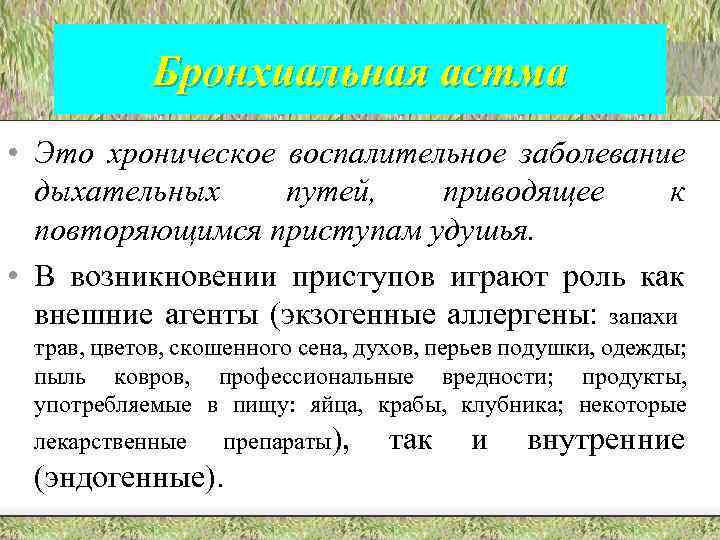 Бронхиальная астма

• Это хроническое воспалительное заболевание дыхательных путей, приводящее к повторяющимся приступам удушья.

• В возникновении приступов играют роль как внешние агенты (экзогенные аллергены: запахи трав, цветов, скошенного сена, духов, перьев подушки, одежды; пыль ковров, профессиональные вредности; продукты, употребляемые в пищу: яйца, крабы, клубника; некоторые лекарственные препараты), так и внутренние (эндогенные).